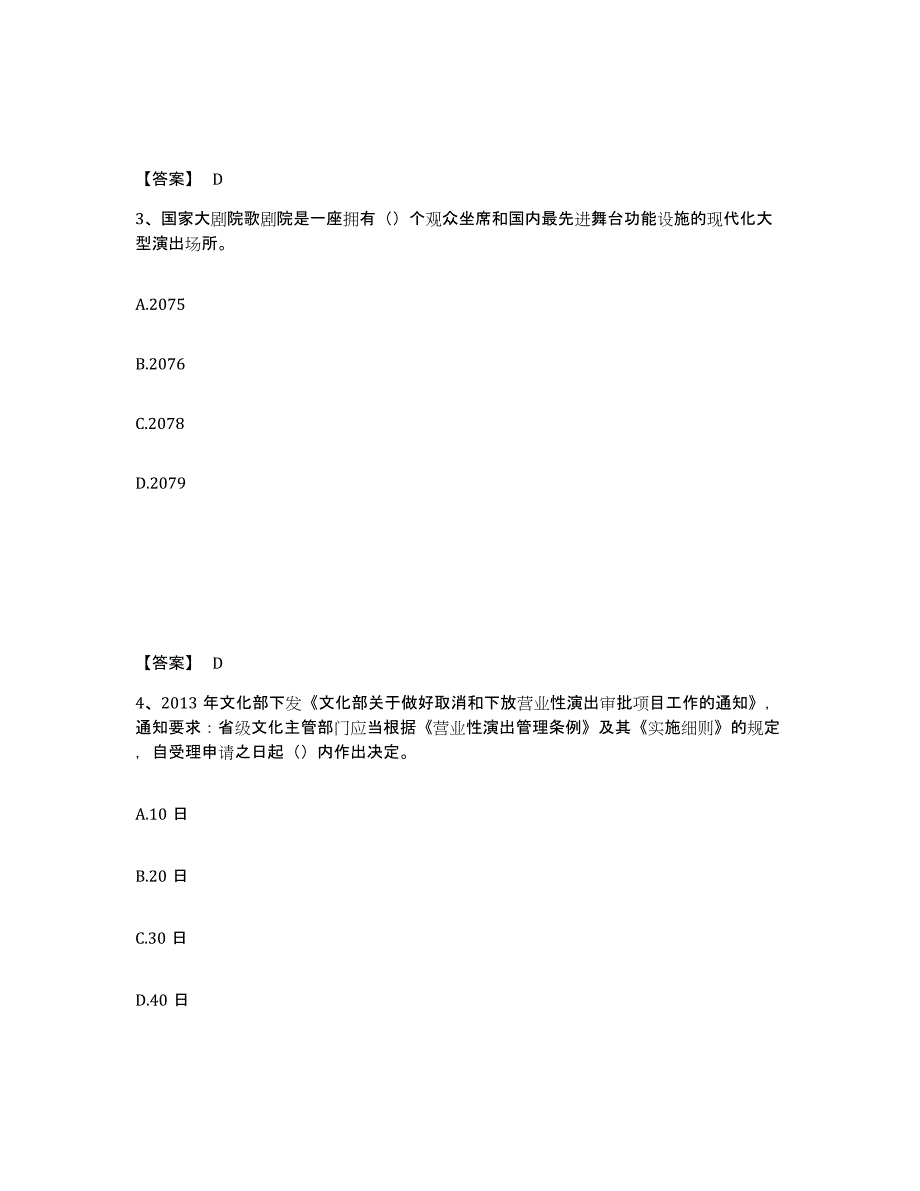 【答案】 D

3、国家大剧院歌剧院是一座拥有（）个观众坐席和国内最先进舞台功能设施的现代化大型演出场所。

A.2075

B.2076

C.2078

D.2079

【答案】 D

4、2013 年文化部下发《文化部关于做好取消和下放营业性演出审批项目工作的通知》，通知要求：省级文化主管部门应当根据《营业性演出管理条例》及其《实施细则》的规定，自受理申请之日起（）内作出决定。

A.10 日

B.20 日

C.30 日

D.40 日